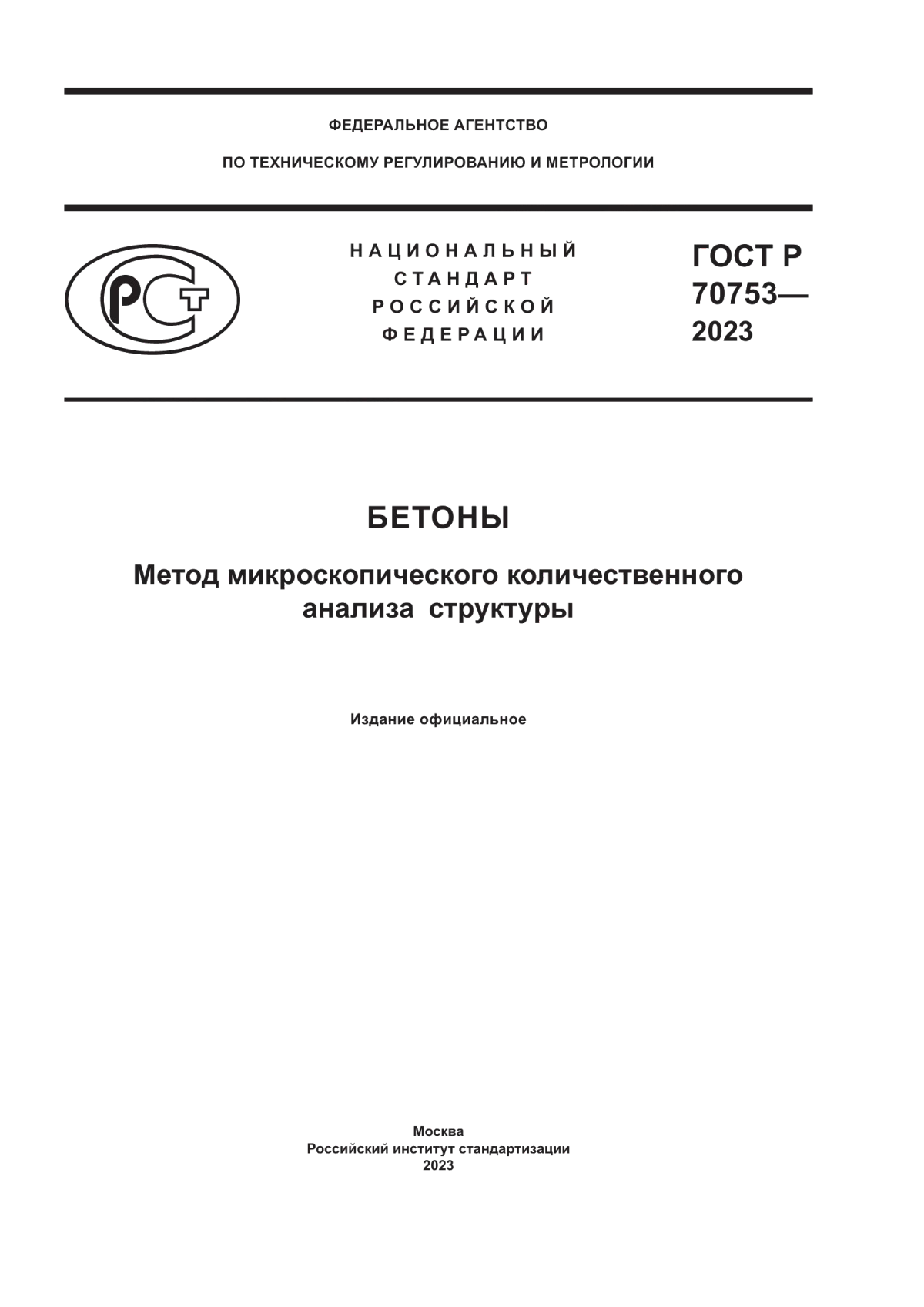 ФЕДЕРАЛЬНОЕ АГЕНТСТВО

ПО ТЕХНИЧЕСКОМУ РЕГУЛИРОВАНИЮ И МЕТРОЛОГИИ

РСТ

НАЦИОНАЛЬНЫЙ СТАНДАРТ РОССИЙСКОЙ ФЕДЕРАЦИИ

ГОСТ Р 70753— 2023

БЕТОНЫ

Метод микроскопического количественного анализа структуры

Издание официальное

Москва
Российский институт стандартизации
2023